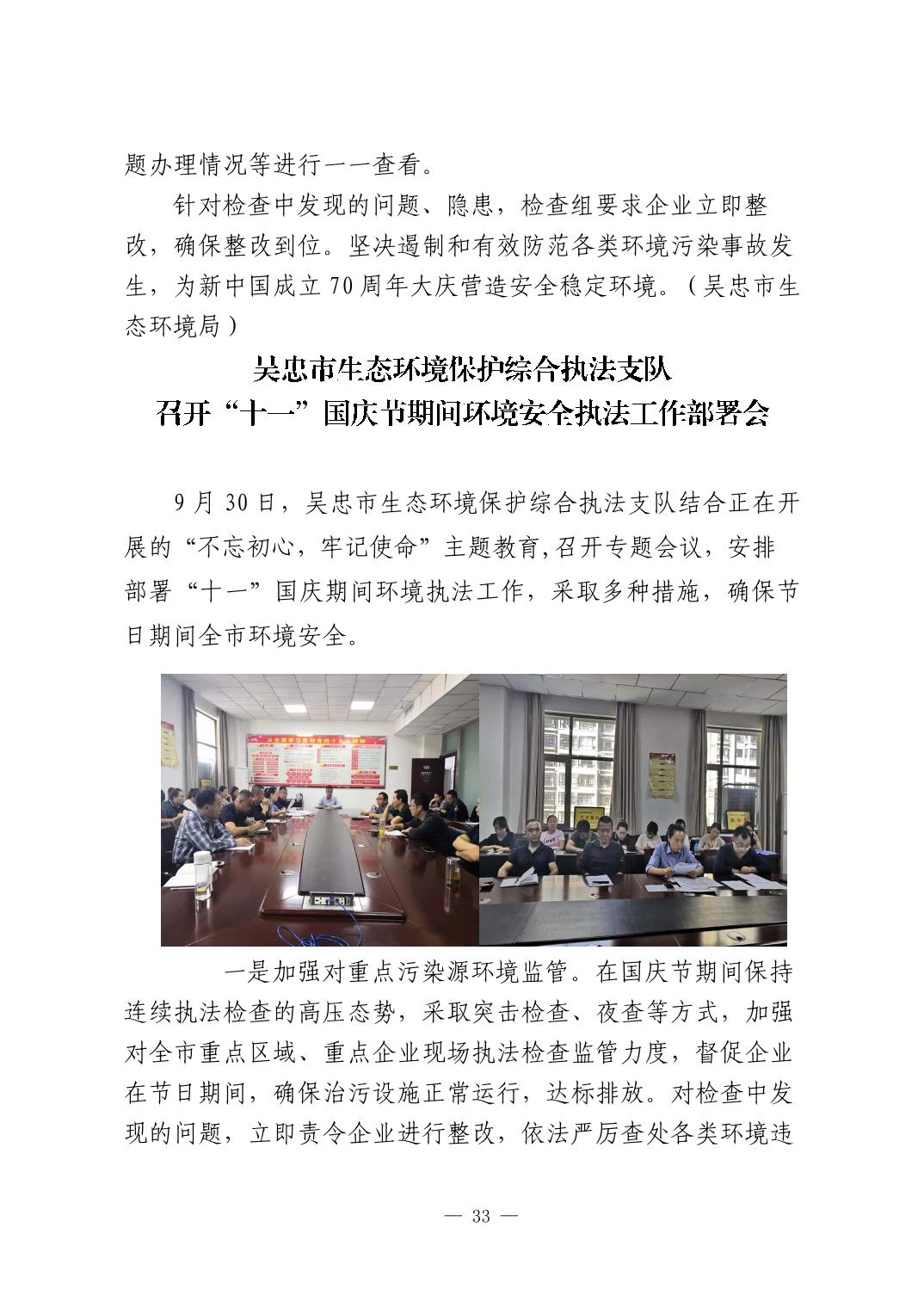 题办理情况等进行一一查看。

针对检查中发现的问题、隐患，检查组要求企业立即整改，确保整改到位。坚决遏制和有效防范各类环境污染事故发生，为新中国成立70周年大庆营造安全稳定环境。（吴忠市生态环境局）

吴忠市生态环境保护综合执法支队
召开“十一”国庆节期间环境安全执法工作部署会

9月30日，吴忠市生态环境保护综合执法支队结合正在开展的“不忘初心，牢记使命”主题教育,召开专题会议，安排部署“十一”国庆期间环境执法工作，采取多种措施，确保节日期间全市环境安全。

一是加强对重点污染源环境监管。在国庆节期间保持连续执法检查的高压态势，采取突击检查、夜查等方式，加强对全市重点区域、重点企业现场执法检查监管力度，督促企业在节日期间，确保治污设施正常运行，达标排放。对检查中发现的问题，立即责令企业进行整改，依法严厉查处各类环境违

— 33 —